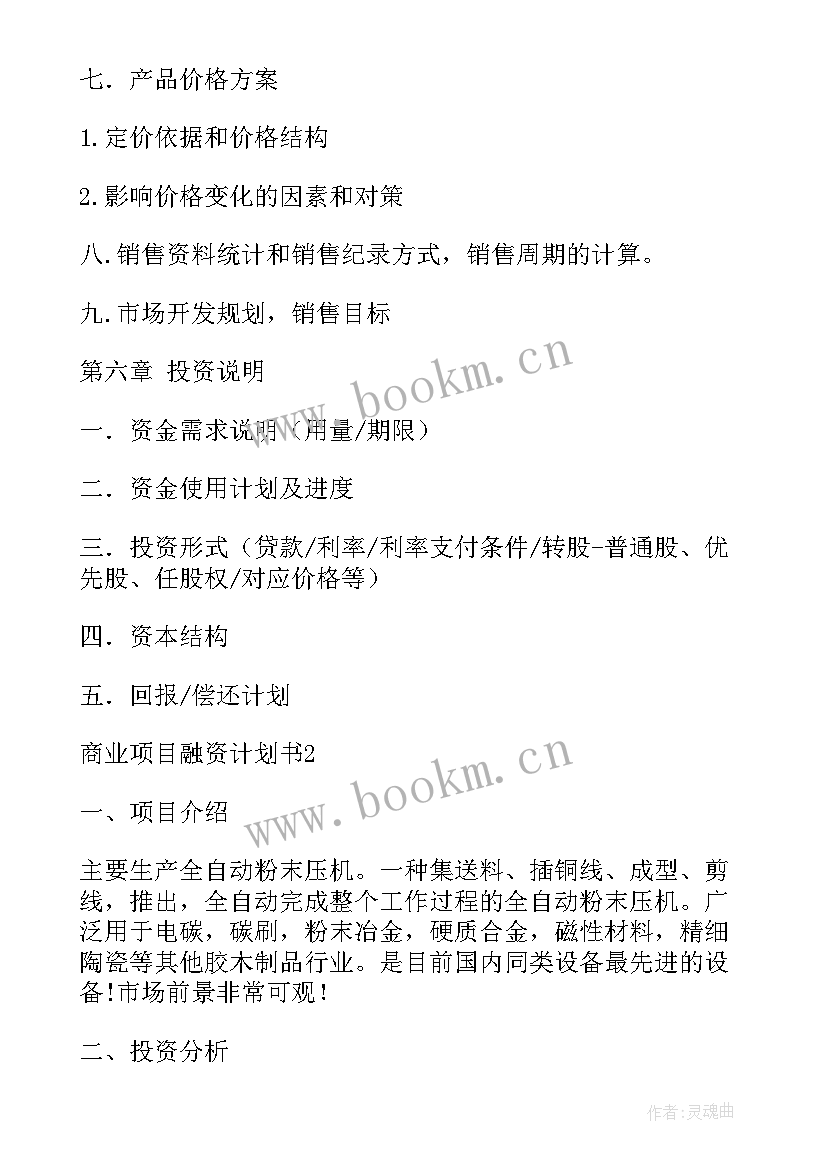 七．产品价格方案

1.定价依据和价格结构

2.影响价格变化的因素和对策

八.销售资料统计和销售纪录方式，销售周期的计算。

九.市场开发规划，销售目标

第六章 投资说明

一．资金需求说明（用量/期限）

二．资金使用计划及进度

三．投资形式（贷款/利率/利率支付条件/转股-普通股、优先股、任股权/对应价格等）

四．资本结构

五．回报/偿还计划

商业项目融资计划书2

一、项目介绍

主要生产全自动粉末压机。一种集送料、插铜线、成型、剪线，推出，全自动完成整个工作过程的全自动粉末压机。广泛用于电碳，碳刷，粉末冶金，硬质合金，磁性材料，精细陶瓷等其他胶木制品行业。是目前国内同类设备最先进的设备!市场前景非常可观!

二、投资分析

www.bookm.cn

www.bookm.cn

作者:灵魂曲